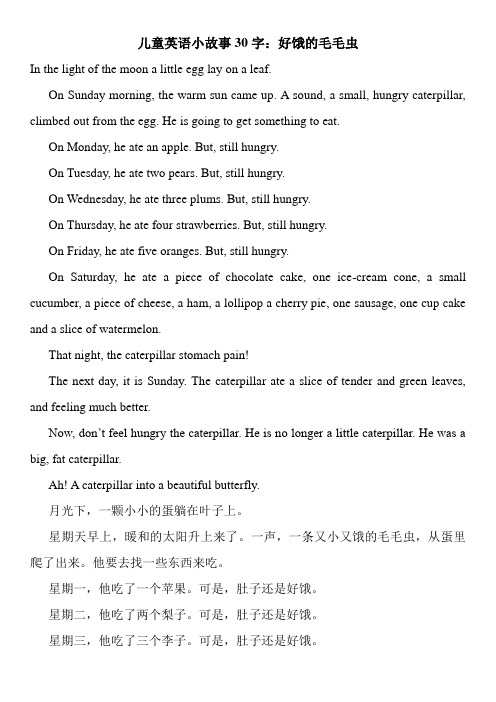 儿童英语小故事 30 字：好饿的毛毛虫

In the light of the moon a little egg lay on a leaf.

On Sunday morning, the warm sun came up. A sound, a small, hungry caterpillar, climbed out from the egg. He is going to get something to eat.

On Monday, he ate an apple. But, still hungry.

On Tuesday, he ate two pears. But, still hungry.

On Wednesday, he ate three plums. But, still hungry.

On Thursday, he ate four strawberries. But, still hungry.

On Friday, he ate five oranges. But, still hungry.

On Saturday, he ate a piece of chocolate cake, one ice-cream cone, a small cucumber, a piece of cheese, a ham, a lollipop a cherry pie, one sausage, one cup cake and a slice of watermelon.

That night, the caterpillar stomach pain!

The next day, it is Sunday. The caterpillar ate a slice of tender and green leaves, and feeling much better.

Now, don't feel hungry the caterpillar. He is no longer a little caterpillar. He was a big, fat caterpillar.

Ah! A caterpillar into a beautiful butterfly.

月光下，一颗小小的蛋躺在叶子上。

星期天早上，暖和的太阳升上来了。一声，一条又小又饿的毛毛虫，从蛋里爬了出来。他要去找一些东西来吃。

星期一，他吃了一个苹果。可是，肚子还是好饿。

星期二，他吃了两个梨子。可是，肚子还是好饿。

星期三，他吃了三个李子。可是，肚子还是好饿。